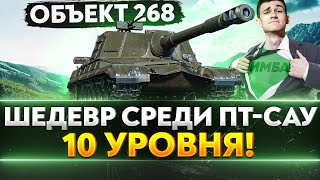 ОБЪЕКТ 268

ИМБА

ШЕДЕВР СРЕДИ ПТ-САУ
10 УРОВНЯ!